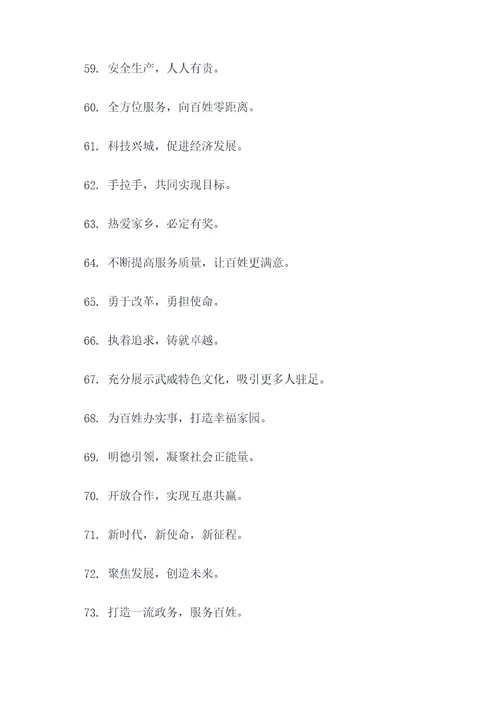 59. 安全生产，人人有责。

60. 全方位服务，向百姓零距离。

61. 科技兴城，促进经济发展。

62. 手拉手，共同实现目标。

63. 热爱家乡，必定有奖。

64. 不断提高服务质量，让百姓更满意。

65. 勇于改革，勇担使命。

66. 执着追求，铸就卓越。

67. 充分展示武威特色文化，吸引更多人驻足。

68. 为百姓办实事，打造幸福家园。

69. 明德引领，凝聚社会正能量。

70. 开放合作，实现互惠共赢。

71. 新时代，新使命，新征程。

72. 聚焦发展，创造未来。

73. 打造一流政务，服务百姓。